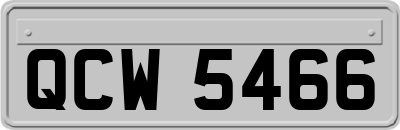 QCW 5466